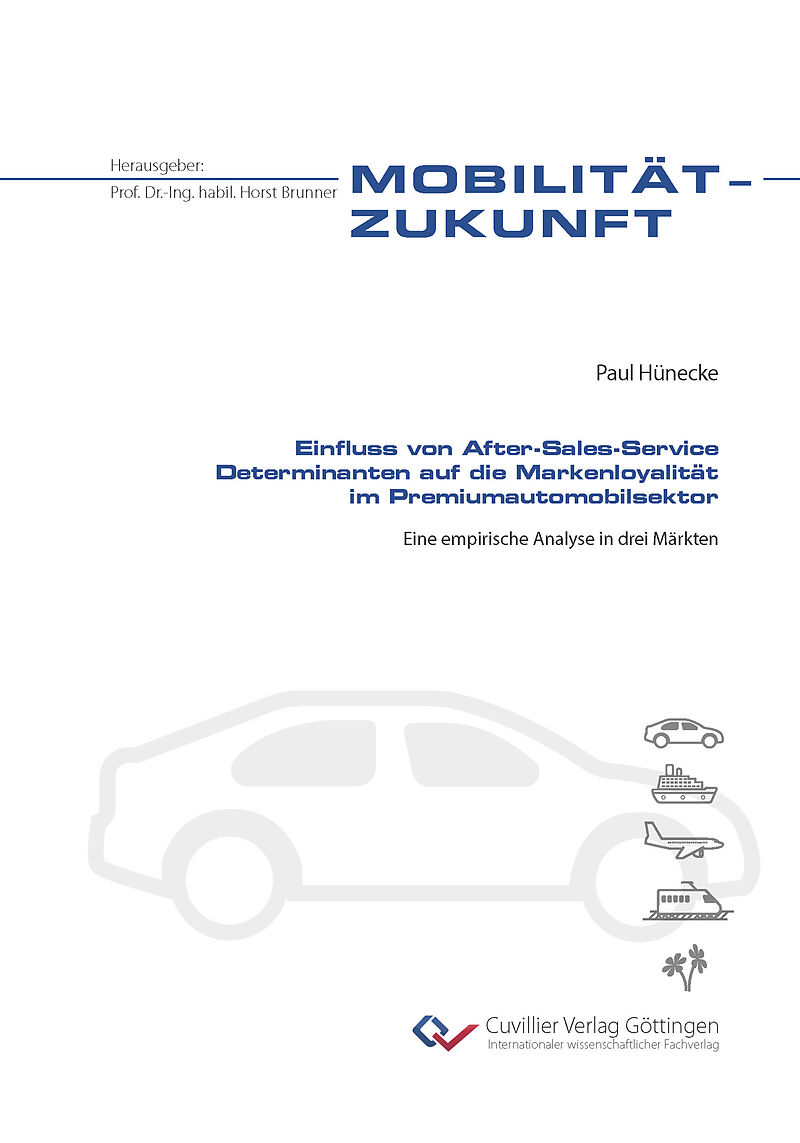 Herausgeber:
Prof. Dr.-Ing. habil. Horst Brunner

MOBILITÄT – ZUKUNFT

Paul Hünecke

Einfluss von After-Sales-Service Determinanten auf die Markenloyalität im Premiumautomobilsektor

Eine empirische Analyse in drei Märkten

Cuvillier Verlag Göttingen
Internationaler wissenschaftlicher Fachverlag